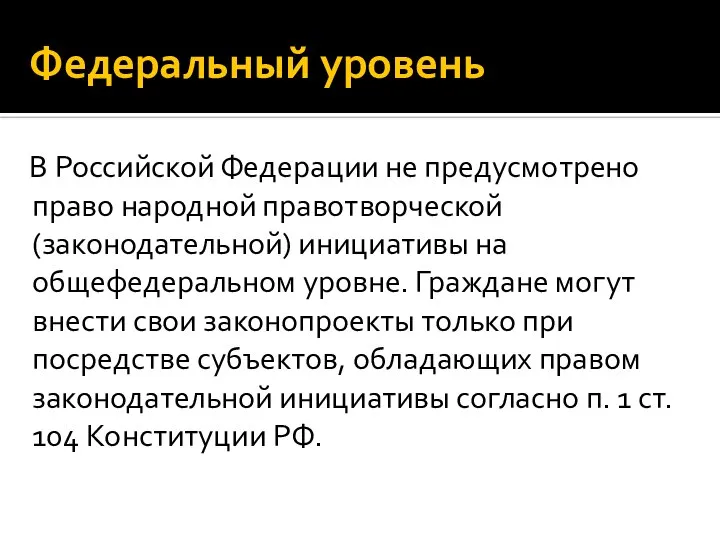 Федеральный уровень

В Российской Федерации не предусмотрено право народной правотворческой (законодательной) инициативы на общефедеральном уровне. Граждане могут внести свои законопроекты только при посредстве субъектов, обладающих правом законодательной инициативы согласно п. 1 ст. 104 Конституции РФ.